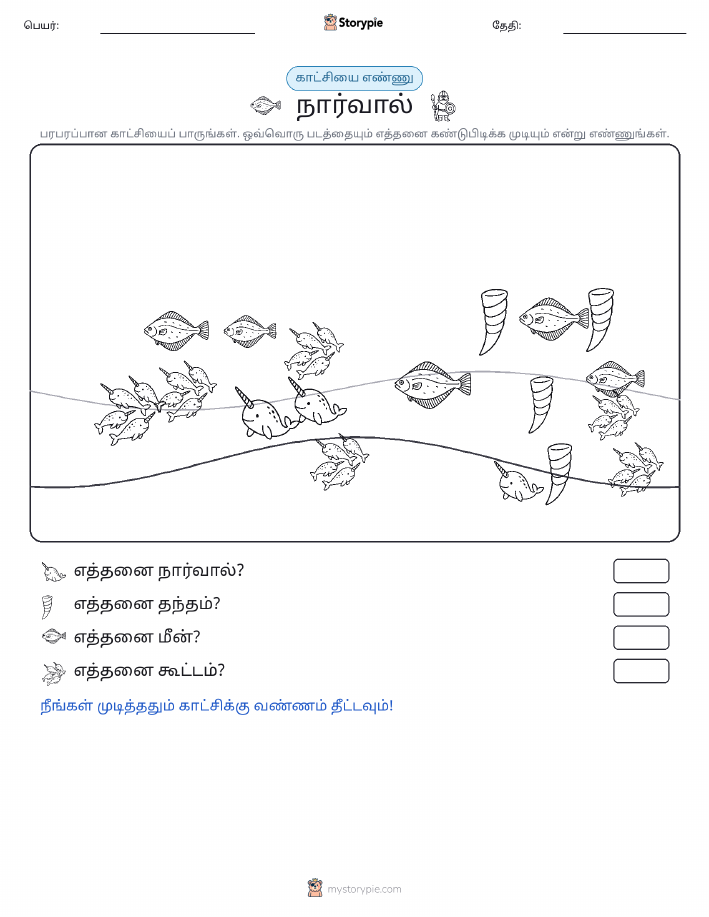 பெயர்: Storypie தேதி:

காட்சியை எண்ணு

நார்வால்

பரபரப்பான காட்சியைப் பாருங்கள். ஒவ்வொரு படத்தையும் எத்தனை கண்டுபிடிக்க முடியும் என்று எண்ணுங்கள்.

எத்தனை நார்வால்?

எத்தனை தந்தம்?

எத்தனை மீன்?

எத்தனை கூட்டம்?

நீங்கள் முடித்ததும் காட்சிக்கு வண்ணம் தீட்டவும்!

mystorypie.com